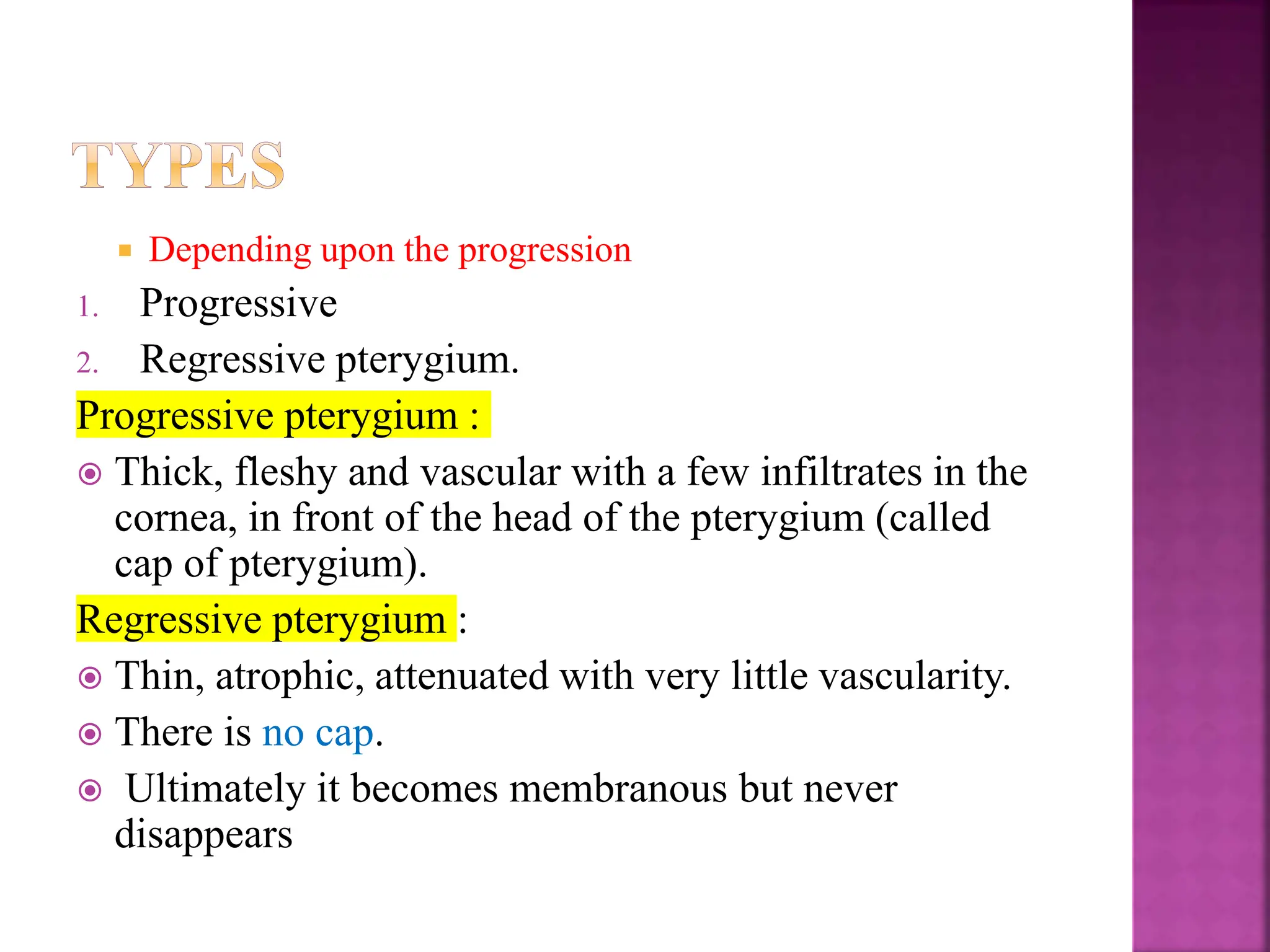 TYPES

Depending upon the progression

1. Progressive
2. Regressive pterygium.

Progressive pterygium :

Thick, fleshy and vascular with a few infiltrates in the cornea, in front of the head of the pterygium (called cap of pterygium).

Regressive pterygium :

Thin, atrophic, attenuated with very little vascularity.

There is no cap.

Ultimately it becomes membranous but never disappears